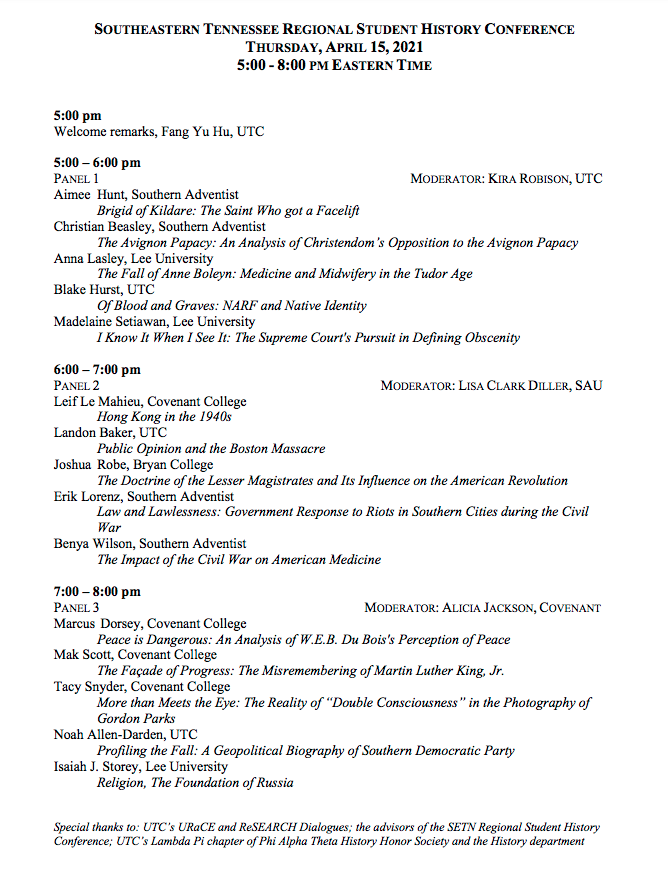 SOUTHEASTERN TENNESSEE REGIONAL STUDENT HISTORY CONFERENCE
THURSDAY, APRIL 15, 2021
5:00 - 8:00 PM EASTERN TIME

5:00 pm
Welcome remarks, Fang Yu Hu, UTC

5:00 – 6:00 pm
PANEL 1
MODERATOR: KIRA ROBISON, UTC
Aimee Hunt, Southern Adventist
Brigid of Kildare: The Saint Who got a Facelift
Christian Beasley, Southern Adventist
The Avignon Papacy: An Analysis of Christendom's Opposition to the Avignon Papacy
Anna Lasley, Lee University
The Fall of Anne Boleyn: Medicine and Midwifery in the Tudor Age
Blake Hurst, UTC
Of Blood and Graves: NARF and Native Identity
Madelaine Setiawan, Lee University
I Know It When I See It: The Supreme Court's Pursuit in Defining Obscenity

6:00 – 7:00 pm
PANEL 2
MODERATOR: LISA CLARK DILLER, SAU
Leif Le Mahieu, Covenant College
Hong Kong in the 1940s
Landon Baker, UTC
Public Opinion and the Boston Massacre
Joshua Robe, Bryan College
The Doctrine of the Lesser Magistrates and Its Influence on the American Revolution
Erik Lorenz, Southern Adventist
Law and Lawlessness: Government Response to Riots in Southern Cities during the Civil War
Benya Wilson, Southern Adventist
The Impact of the Civil War on American Medicine

7:00 – 8:00 pm
PANEL 3
MODERATOR: ALICIA JACKSON, COVENANT
Marcus Dorsey, Covenant College
Peace is Dangerous: An Analysis of W.E.B. Du Bois's Perception of Peace
Mak Scott, Covenant College
The Façade of Progress: The Misremembering of Martin Luther King, Jr.
Tacy Snyder, Covenant College
More than Meets the Eye: The Reality of "Double Consciousness" in the Photography of Gordon Parks
Noah Allen-Darden, UTC
Profiling the Fall: A Geopolitical Biography of Southern Democratic Party
Isaiah J. Storey, Lee University
Religion, The Foundation of Russia

Special thanks to: UTC's URaCE and ReSEARCH Dialogues; the advisors of the SETN Regional Student History Conference; UTC's Lambda Pi chapter of Phi Alpha Theta History Honor Society and the History department